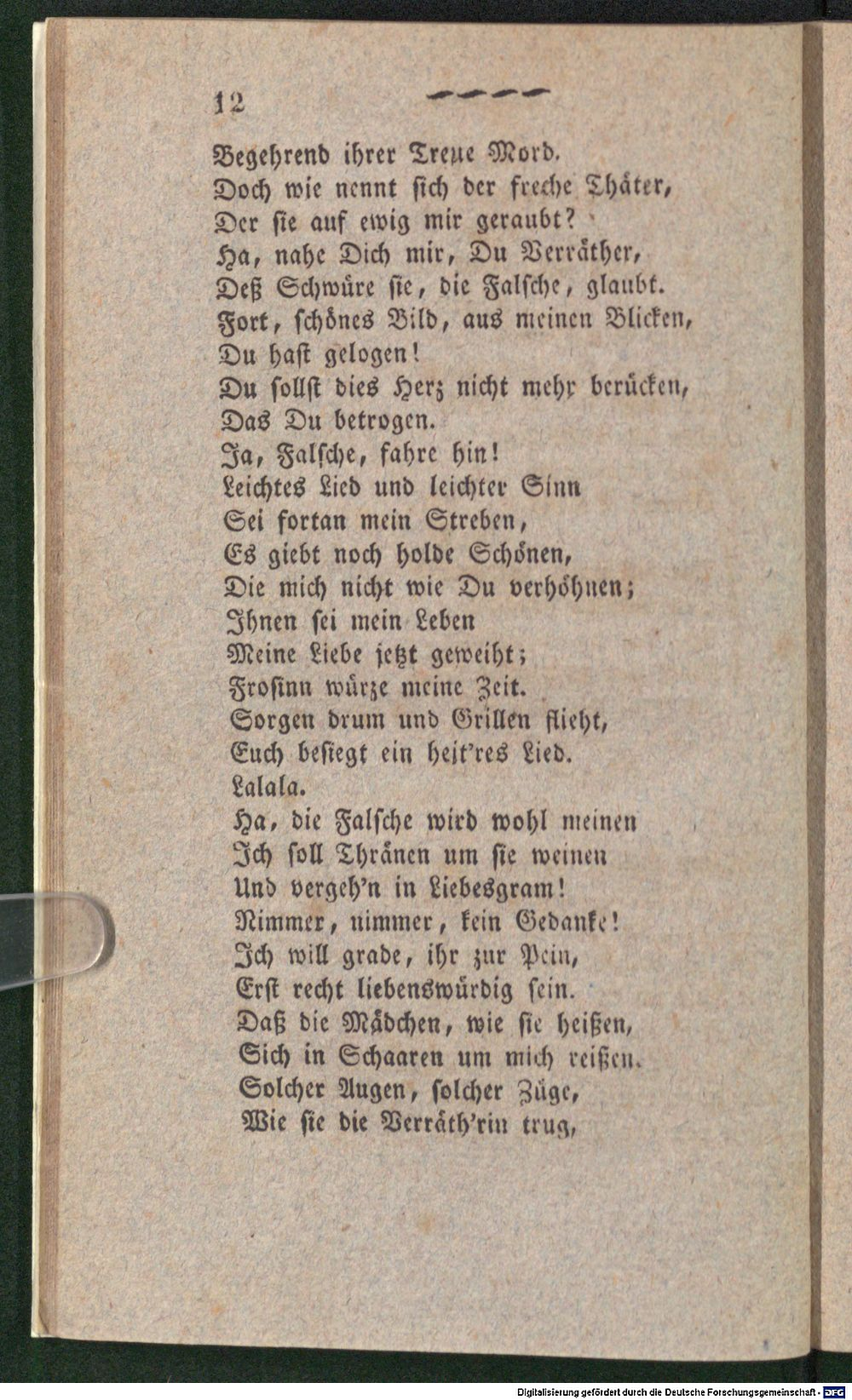 12

Begehrend ihrer Treue Mord.
Doch wie nennt sich der freche Thäter,
Der sie auf ewig mir geraubt?
Ha, nahe Dich mir, Du Verräther,
Deß Schwüre sie, die Falsche, glaubt.
Fort, schönes Bild, aus meinen Blicken,
Du hast gelogen!
Du sollst dies Herz nicht mehr berücken,
Das Du betrogen.
Ja, Falsche, fahre hin!
Leichtes Lied und leichter Sinn
Sei fortan mein Streben,
Es giebt noch holde Schönen,
Die mich nicht wie Du verhöhnen;
Ihnen sei mein Leben
Meine Liebe jetzt geweiht;
Frosinn würze meine Zeit.
Sorgen drum und Grillen flieht,
Euch besiegt ein heit'res Lied.
Lalala.
Ha, die Falsche wird wohl meinen
Ich soll Thränen um sie weinen
Und vergeh'n in Liebesgram!
Nimmer, nimmer, kein Gedanke!
Ich will grade, ihr zur Pein,
Erst recht liebenswürdig sein.
Daß die Mädchen, wie sie heißen,
Sich in Schaaren um mich reißen.
Solcher Augen, solcher Züge,
Wie sie die Verräth'rin trug,

Digitalisierung gefördert durch die Deutsche Forschungsgemeinschaft · DFG